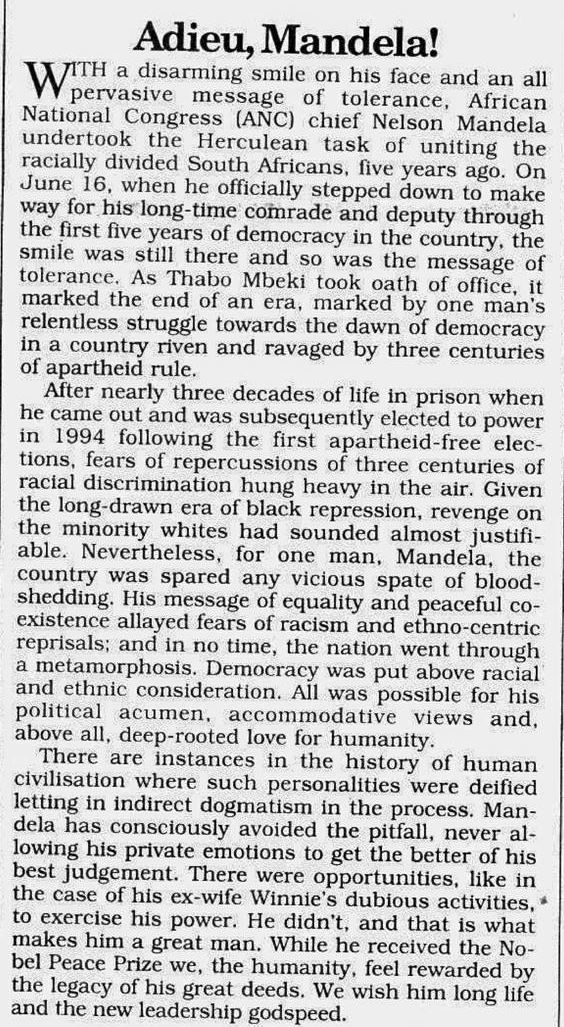 Adieu, Mandela!

WITH a disarming smile on his face and an all pervasive message of tolerance, African National Congress (ANC) chief Nelson Mandela undertook the Herculean task of uniting the racially divided South Africans, five years ago. On June 16, when he officially stepped down to make way for his long-time comrade and deputy through the first five years of democracy in the country, the smile was still there and so was the message of tolerance. As Thabo Mbeki took oath of office, it marked the end of an era, marked by one man's relentless struggle towards the dawn of democracy in a country riven and ravaged by three centuries of apartheid rule.

After nearly three decades of life in prison when he came out and was subsequently elected to power in 1994 following the first apartheid-free elections, fears of repercussions of three centuries of racial discrimination hung heavy in the air. Given the long-drawn era of black repression, revenge on the minority whites had sounded almost justifiable. Nevertheless, for one man, Mandela, the country was spared any vicious spate of bloodshedding. His message of equality and peaceful coexistence allayed fears of racism and ethno-centric reprisals; and in no time, the nation went through a metamorphosis. Democracy was put above racial and ethnic consideration. All was possible for his political acumen, accommodative views and, above all, deep-rooted love for humanity.

There are instances in the history of human civilisation where such personalities were deified letting in indirect dogmatism in the process. Mandela has consciously avoided the pitfall, never allowing his private emotions to get the better of his best judgement. There were opportunities, like in the case of his ex-wife Winnie's dubious activities, to exercise his power. He didn't, and that is what makes him a great man. While he received the Nobel Peace Prize we, the humanity, feel rewarded by the legacy of his great deeds. We wish him long life and the new leadership godspeed.